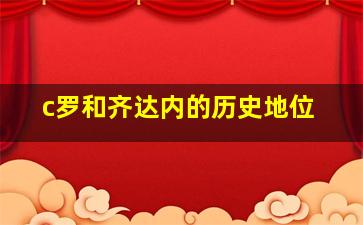 c罗和齐达内的历史地位